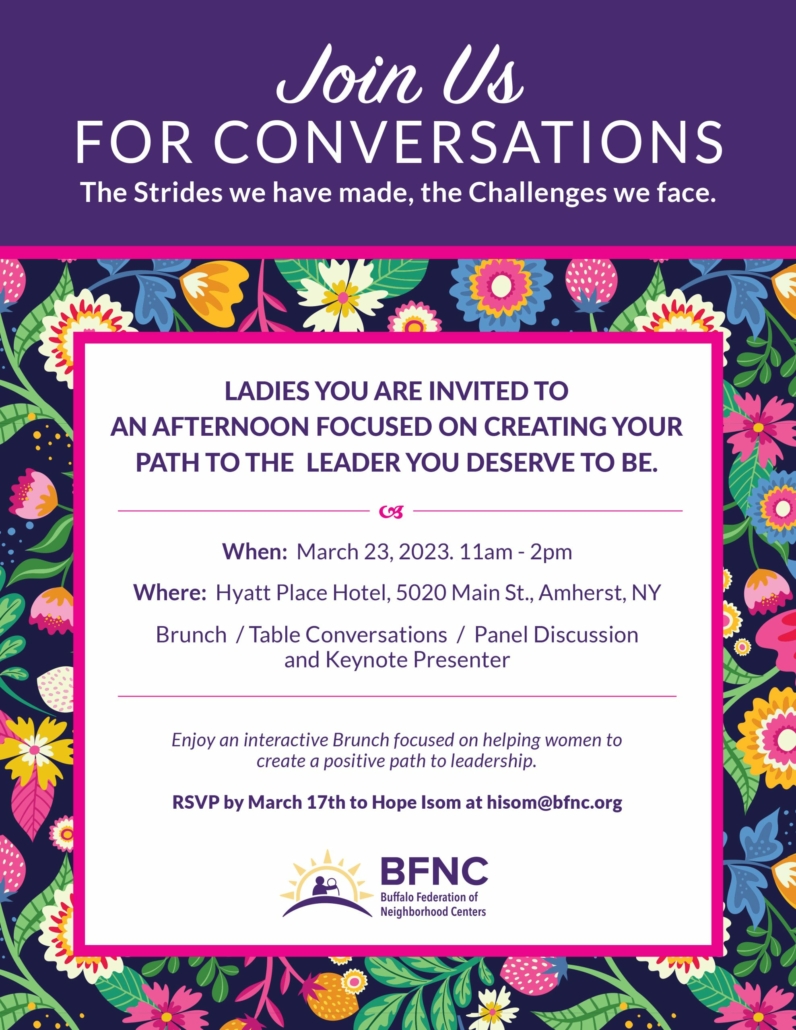 Join Us
FOR CONVERSATIONS
The Strides we have made, the Challenges we face.

LADIES YOU ARE INVITED TO AN AFTERNOON FOCUSED ON CREATING YOUR PATH TO THE LEADER YOU DESERVE TO BE.

When: March 23, 2023. 11am - 2pm

Where: Hyatt Place Hotel, 5020 Main St., Amherst, NY

Brunch / Table Conversations / Panel Discussion and Keynote Presenter

Enjoy an interactive Brunch focused on helping women to create a positive path to leadership.

RSVP by March 17th to Hope Isom at hisom@bfnc.org

BFNC
Buffalo Federation of Neighborhood Centers